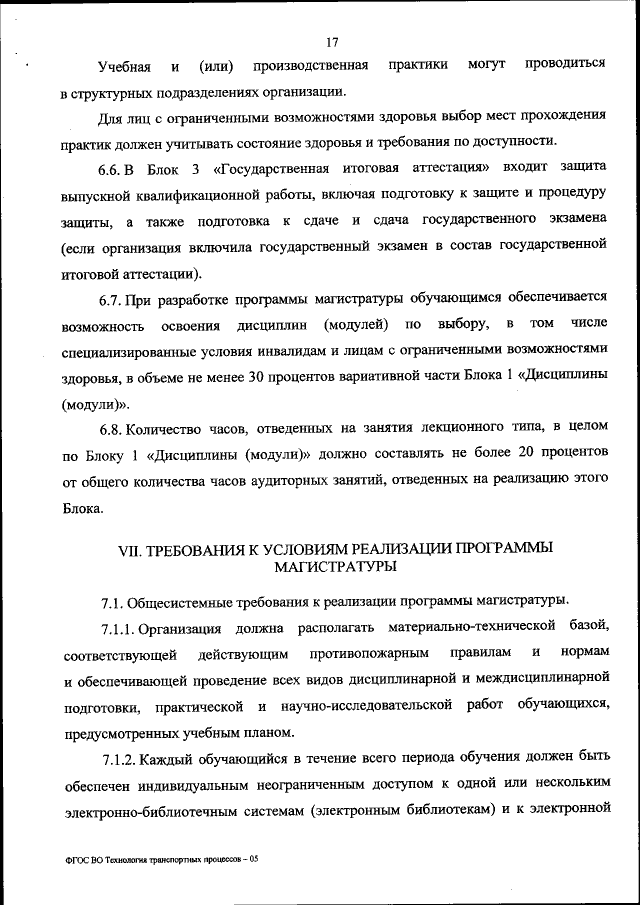 17

Учебная и (или) производственная практики могут проводиться в структурных подразделениях организации.

Для лиц с ограниченными возможностями здоровья выбор мест прохождения практик должен учитывать состояние здоровья и требования по доступности.

6.6. В Блок 3 «Государственная итоговая аттестация» входит защита выпускной квалификационной работы, включая подготовку к защите и процедуру защиты, а также подготовка к сдаче и сдача государственного экзамена (если организация включила государственный экзамен в состав государственной итоговой аттестации).

6.7. При разработке программы магистратуры обучающимся обеспечивается возможность освоения дисциплин (модулей) по выбору, в том числе специализированные условия инвалидам и лицам с ограниченными возможностями здоровья, в объеме не менее 30 процентов вариативной части Блока 1 «Дисциплины (модули)».

6.8. Количество часов, отведенных на занятия лекционного типа, в целом по Блоку 1 «Дисциплины (модули)» должно составлять не более 20 процентов от общего количества часов аудиторных занятий, отведенных на реализацию этого Блока.

VII. ТРЕБОВАНИЯ К УСЛОВИЯМ РЕАЛИЗАЦИИ ПРОГРАММЫ МАГИСТРАТУРЫ

7.1. Общесистемные требования к реализации программы магистратуры.

7.1.1. Организация должна располагать материально-технической базой, соответствующей действующим противопожарным правилам и нормам и обеспечивающей проведение всех видов дисциплинарной и междисциплинарной подготовки, практической и научно-исследовательской работ обучающихся, предусмотренных учебным планом.

7.1.2. Каждый обучающийся в течение всего периода обучения должен быть обеспечен индивидуальным неограниченным доступом к одной или нескольким электронно-библиотечным системам (электронным библиотекам) и к электронной

ФГОС ВО Технология транспортных процессов – 05